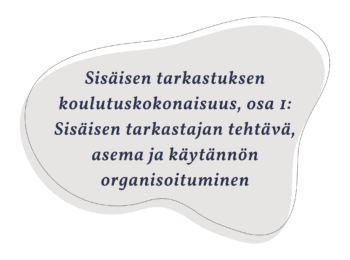 Sisäisen tarkastuksen koulutuskokonaisuus, osa 1: Sisäisen tarkastajan tehtävä, asema ja käytännön organisoituminen